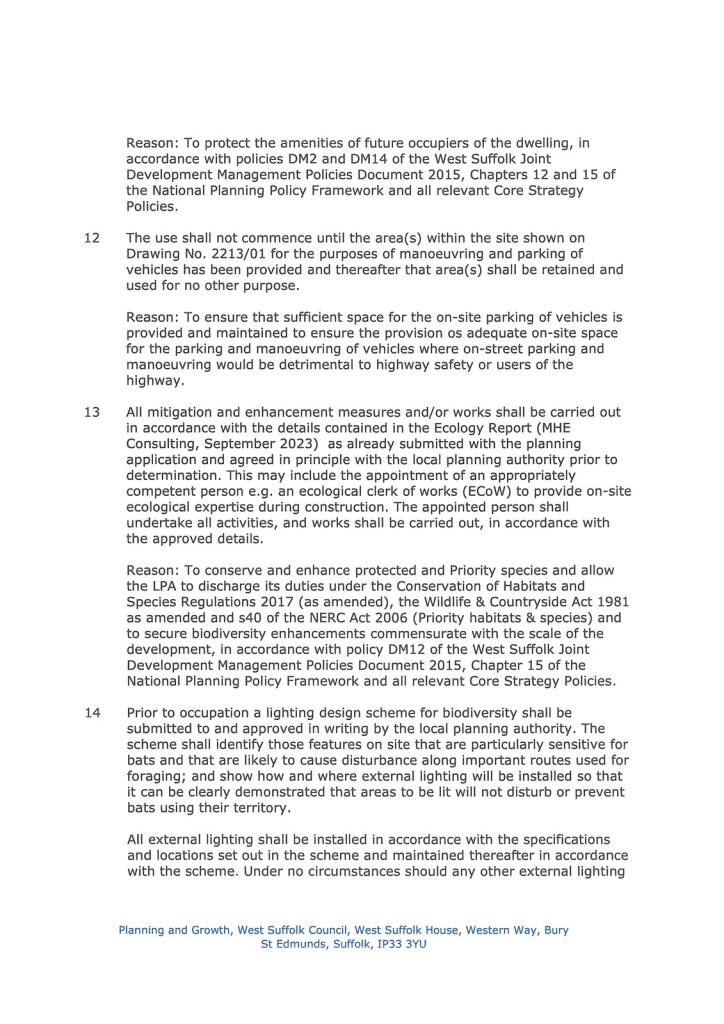 Reason: To protect the amenities of future occupiers of the dwelling, in accordance with policies DM2 and DM14 of the West Suffolk Joint Development Management Policies Document 2015, Chapters 12 and 15 of the National Planning Policy Framework and all relevant Core Strategy Policies.

12 The use shall not commence until the area(s) within the site shown on Drawing No. 2213/01 for the purposes of manoeuvring and parking of vehicles has been provided and thereafter that area(s) shall be retained and used for no other purpose.

Reason: To ensure that sufficient space for the on-site parking of vehicles is provided and maintained to ensure the provision os adequate on-site space for the parking and manoeuvring of vehicles where on-street parking and manoeuvring would be detrimental to highway safety or users of the highway.

13 All mitigation and enhancement measures and/or works shall be carried out in accordance with the details contained in the Ecology Report (MHE Consulting, September 2023) as already submitted with the planning application and agreed in principle with the local planning authority prior to determination. This may include the appointment of an appropriately competent person e.g. an ecological clerk of works (ECoW) to provide on-site ecological expertise during construction. The appointed person shall undertake all activities, and works shall be carried out, in accordance with the approved details.

Reason: To conserve and enhance protected and Priority species and allow the LPA to discharge its duties under the Conservation of Habitats and Species Regulations 2017 (as amended), the Wildlife & Countryside Act 1981 as amended and s40 of the NERC Act 2006 (Priority habitats & species) and to secure biodiversity enhancements commensurate with the scale of the development, in accordance with policy DM12 of the West Suffolk Joint Development Management Policies Document 2015, Chapter 15 of the National Planning Policy Framework and all relevant Core Strategy Policies.

14 Prior to occupation a lighting design scheme for biodiversity shall be submitted to and approved in writing by the local planning authority. The scheme shall identify those features on site that are particularly sensitive for bats and that are likely to cause disturbance along important routes used for foraging; and show how and where external lighting will be installed so that it can be clearly demonstrated that areas to be lit will not disturb or prevent bats using their territory.

All external lighting shall be installed in accordance with the specifications and locations set out in the scheme and maintained thereafter in accordance with the scheme. Under no circumstances should any other external lighting

Planning and Growth, West Suffolk Council, West Suffolk House, Western Way, Bury St Edmunds, Suffolk, IP33 3YU